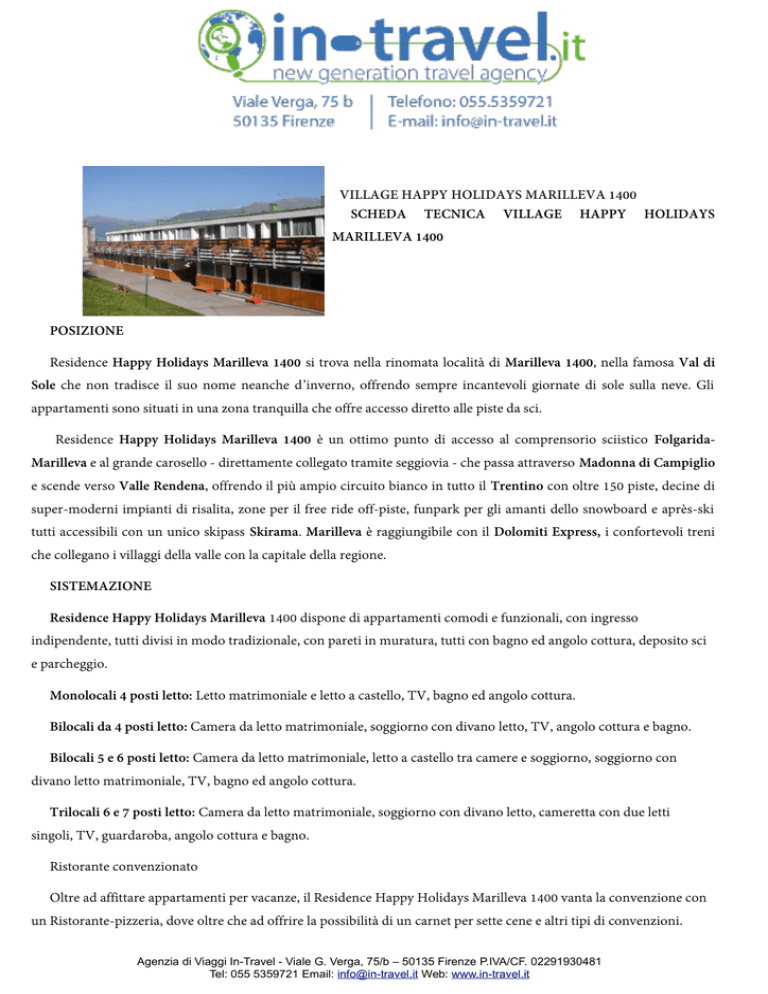 in-travel.it
new generation travel agency
Viale Verga, 75 b
50135 Firenze
Telefono: 055.5359721
E-mail: info@in-travel.it

VILLAGE HAPPY HOLIDAYS MARILLEVA 1400
SCHEDA TECNICA VILLAGE HAPPY HOLIDAYS MARILLEVA 1400

POSIZIONE

Residence Happy Holidays Marilleva 1400 si trova nella rinomata località di Marilleva 1400, nella famosa Val di Sole che non tradisce il suo nome neanche d'inverno, offrendo sempre incantevoli giornate di sole sulla neve. Gli appartamenti sono situati in una zona tranquilla che offre accesso diretto alle piste da sci.

Residence Happy Holidays Marilleva 1400 è un ottimo punto di accesso al comprensorio sciistico Folgarida-Marilleva e al grande carosello - direttamente collegato tramite seggiovia - che passa attraverso Madonna di Campiglio e scende verso Valle Rendena, offrendo il più ampio circuito bianco in tutto il Trentino con oltre 150 piste, decine di super-moderni impianti di risalita, zone per il free ride off-piste, funpark per gli amanti dello snowboard e après-ski tutti accessibili con un unico skipass Skirama. Marilleva è raggiungibile con il Dolomiti Express, i confortevoli treni che collegano i villaggi della valle con la capitale della regione.

SISTEMAZIONE

Residence Happy Holidays Marilleva 1400 dispone di appartamenti comodi e funzionali, con ingresso indipendente, tutti divisi in modo tradizionale, con pareti in muratura, tutti con bagno ed angolo cottura, deposito sci e parcheggio.

Monolocali 4 posti letto: Letto matrimoniale e letto a castello, TV, bagno ed angolo cottura.

Bilocali da 4 posti letto: Camera da letto matrimoniale, soggiorno con divano letto, TV, angolo cottura e bagno.

Bilocali 5 e 6 posti letto: Camera da letto matrimoniale, letto a castello tra camere e soggiorno, soggiorno con divano letto matrimoniale, TV, bagno ed angolo cottura.

Trilocali 6 e 7 posti letto: Camera da letto matrimoniale, soggiorno con divano letto, cameretta con due letti singoli, TV, guardaroba, angolo cottura e bagno.

Ristorante convenzionato

Oltre ad affittare appartamenti per vacanze, il Residence Happy Holidays Marilleva 1400 vanta la convenzione con un Ristorante-pizzeria, dove oltre che ad offrire la possibilità di un carnet per sette cene e altri tipi di convenzioni.

Agenzia di Viaggi In-Travel - Viale G. Verga, 75/b – 50135 Firenze P.IVA/CF. 02291930481
Tel: 055 5359721 Email: info@in-travel.it Web: www.in-travel.it